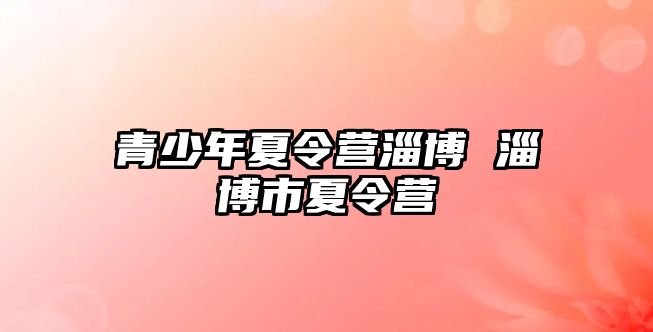 青少年夏令营淄博 淄博市夏令营